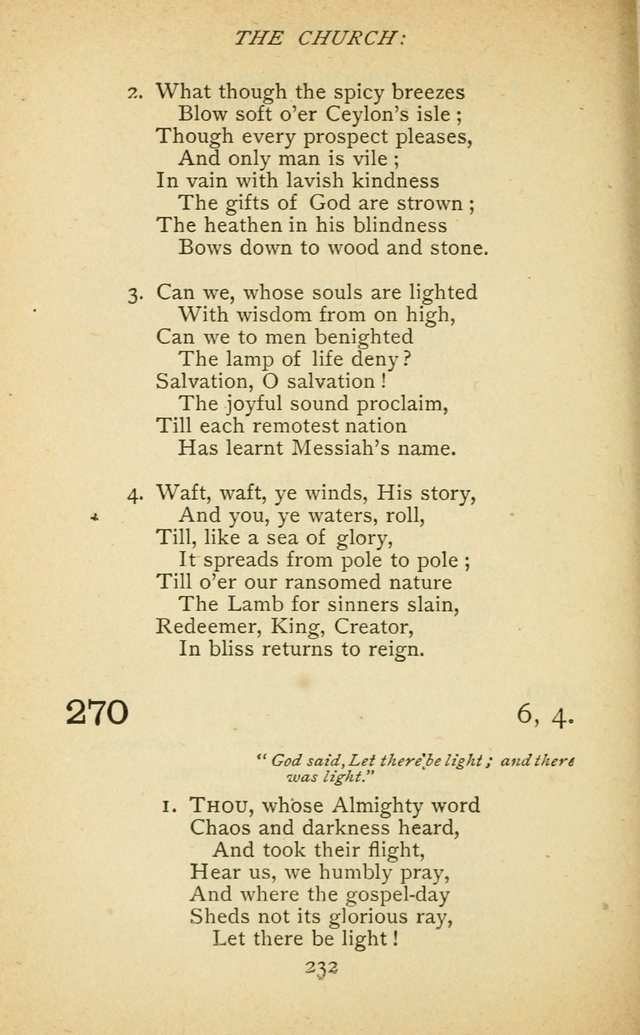 THE CHURCH:

2. What though the spicy breezes
Blow soft o'er Ceylon's isle;
Though every prospect pleases,
And only man is vile;
In vain with lavish kindness
The gifts of God are strown;
The heathen in his blindness
Bows down to wood and stone.

3. Can we, whose souls are lighted
With wisdom from on high,
Can we to men benighted
The lamp of life deny?
Salvation, O salvation!
The joyful sound proclaim,
Till each remotest nation
Has learnt Messiah's name.

4. Waft, waft, ye winds, His story,
And you, ye waters, roll,
Till, like a sea of glory,
It spreads from pole to pole;
Till o'er our ransomed nature
The Lamb for sinners slain,
Redeemer, King, Creator,
In bliss returns to reign.

270

6, 4.

"God said, Let there be light; and there was light."

1. THOU, whose Almighty word
Chaos and darkness heard,
And took their flight,
Hear us, we humbly pray,
And where the gospel-day
Sheds not its glorious ray,
Let there be light!

232